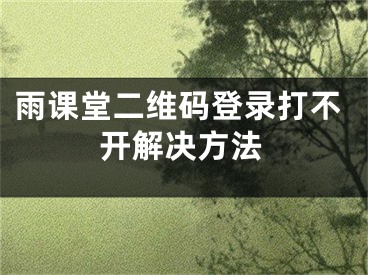 雨课堂二维码登录打不开解决方法